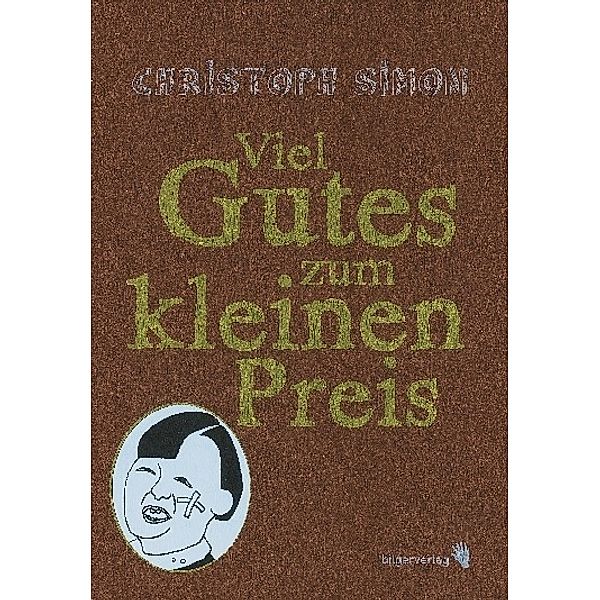 CHRISTOPH SIMON

Viel Gutes zum kleinen Preis

bilgerverlag